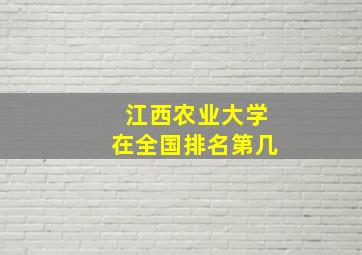 江西农业大学
在全国排名第几